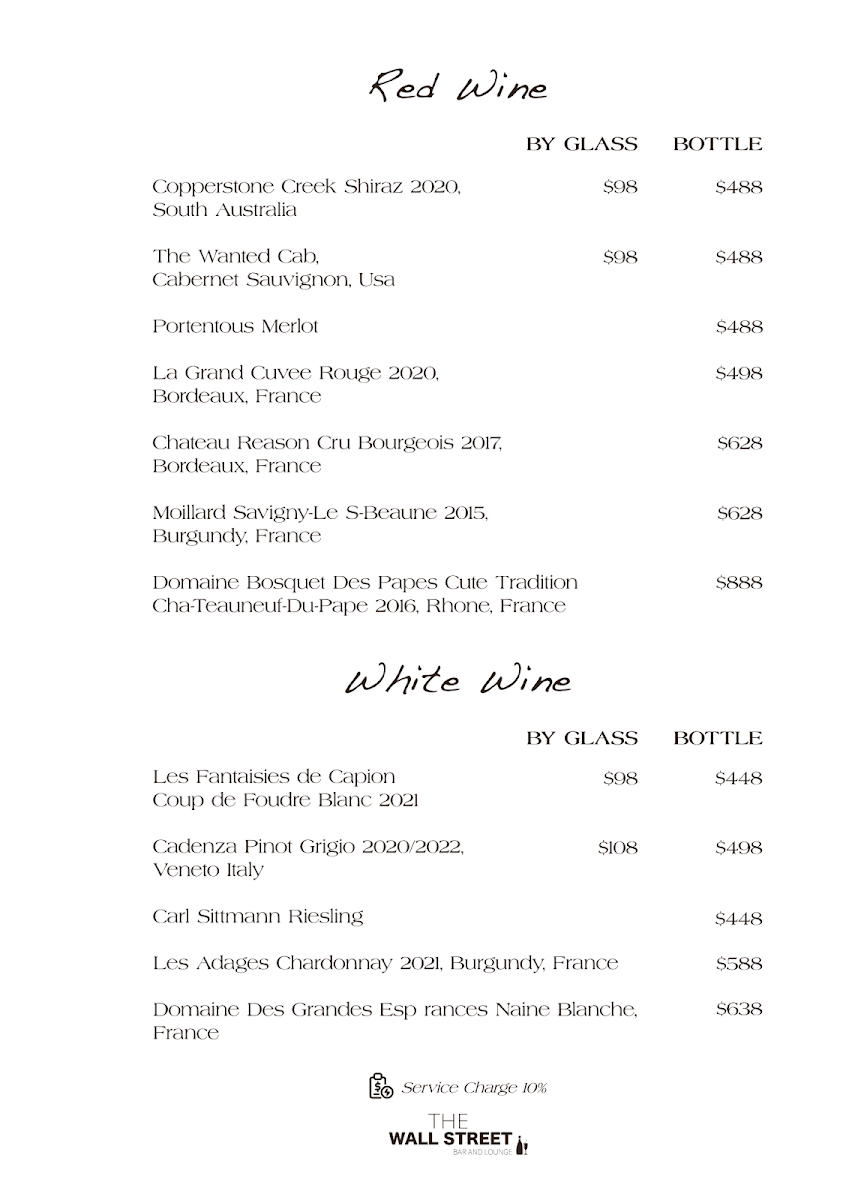 Red Wine

| | BY GLASS | BOTTLE |
|---|---|---|
| Copperstone Creek Shiraz 2020, South Australia | $98 | $488 |
| The Wanted Cab, Cabernet Sauvignon, Usa | $98 | $488 |
| Portentous Merlot | | $488 |
| La Grand Cuvee Rouge 2020, Bordeaux, France | | $498 |
| Chateau Reason Cru Bourgeois 2017, Bordeaux, France | | $628 |
| Moillard Savigny-Le S-Beaune 2015, Burgundy, France | | $628 |
| Domaine Bosquet Des Papes Cute Tradition Cha-Teauneuf-Du-Pape 2016, Rhone, France | | $888 |

White Wine

| | BY GLASS | BOTTLE |
|---|---|---|
| Les Fantaisies de Capion Coup de Foudre Blanc 2021 | $98 | $448 |
| Cadenza Pinot Grigio 2020/2022, Veneto Italy | $108 | $498 |
| Carl Sittmann Riesling | | $448 |
| Les Adages Chardonnay 2021, Burgundy, France | | $588 |
| Domaine Des Grandes Esp rances Naine Blanche, France | | $638 |

Service Charge 10%

THE
WALL STREET
BAR AND LOUNGE